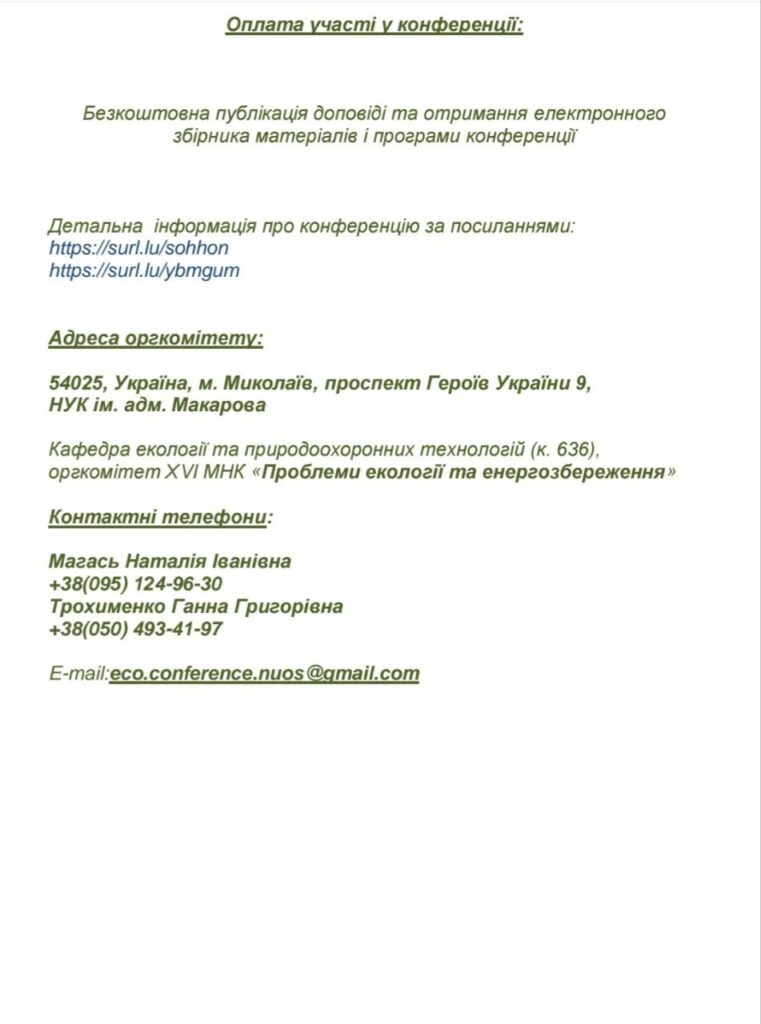 Оплата участі у конференції:

Безкоштовна публікація доповіді та отримання електронного збірника матеріалів і програми конференції

Детальна інформація про конференцію за посиланнями:
https://surl.lu/sohhon
https://surl.lu/ybmgum

Адреса оргкомітету:

54025, Україна, м. Миколаїв, проспект Героїв України 9, НУК ім. адм. Макарова

Кафедра екології та природоохоронних технологій (к. 636), оргкомітет XVI МНК «Проблеми екології та енергозбереження»

Контактні телефони:

Магась Наталія Іванівна
+38(095) 124-96-30
Трохименко Ганна Григорівна
+38(050) 493-41-97

E-mail:eco.conference.nuos@gmail.com